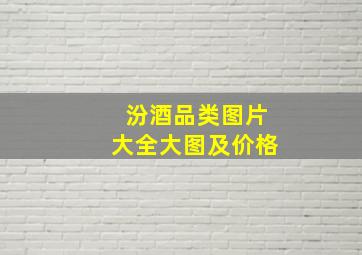 汾酒品类图片
大全大图及价格